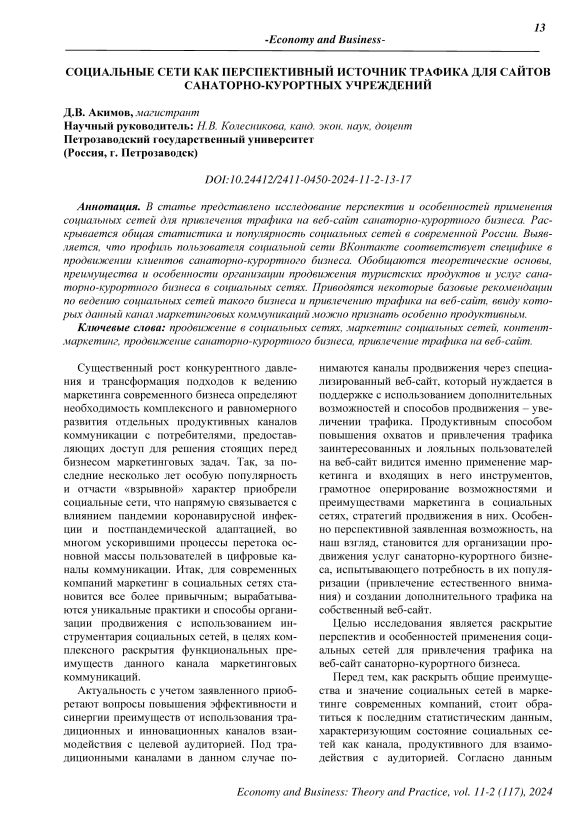 13

-Economy and Business-

СОЦИАЛЬНЫЕ СЕТИ КАК ПЕРСПЕКТИВНЫЙ ИСТОЧНИК ТРАФИКА ДЛЯ САЙТОВ САНАТОРНО-КУРОРТНЫХ УЧРЕЖДЕНИЙ

Д.В. Акимов, магистрант
Научный руководитель: Н.В. Колесникова, канд. экон. наук, доцент
Петрозаводский государственный университет
(Россия, г. Петрозаводск)

DOI:10.24412/2411-0450-2024-11-2-13-17

Аннотация. В статье представлено исследование перспектив и особенностей применения социальных сетей для привлечения трафика на веб-сайт санаторно-курортного бизнеса. Раскрывается общая статистика и популярность социальных сетей в современной России. Выявляется, что профиль пользователя социальной сети ВКонтакте соответствует специфике в продвижении клиентов санаторно-курортного бизнеса. Обобщаются теоретические основы, преимущества и особенности организации продвижения туристских продуктов и услуг санаторно-курортного бизнеса в социальных сетях. Приводятся некоторые базовые рекомендации по ведению социальных сетей такого бизнеса и привлечению трафика на веб-сайт, ввиду которых данный канал маркетинговых коммуникаций можно признать особенно продуктивным.

Ключевые слова: продвижение в социальных сетях, маркетинг социальных сетей, контент-маркетинг, продвижение санаторно-курортного бизнеса, привлечение трафика на веб-сайт.

Существенный рост конкурентного давления и трансформация подходов к ведению маркетинга современного бизнеса определяют необходимость комплексного и равномерного развития отдельных продуктивных каналов коммуникации с потребителями, предоставляющих доступ для решения стоящих перед бизнесом маркетинговых задач. Так, за последние несколько лет особую популярность и отчасти «взрывной» характер приобрели социальные сети, что напрямую связывается с влиянием пандемии коронавирусной инфекции и постпандемической адаптацией, во многом ускорившими процессы перетока основной массы пользователей в цифровые каналы коммуникации. Итак, для современных компаний маркетинг в социальных сетях становится все более привычным; вырабатываются уникальные практики и способы организации продвижения с использованием инструментария социальных сетей, в целях комплексного раскрытия функциональных преимуществ данного канала маркетинговых коммуникаций.

Актуальность с учетом заявленного приобретают вопросы повышения эффективности и синергии преимуществ от использования традиционных и инновационных каналов взаимодействия с целевой аудиторией. Под традиционными каналами в данном случае понимаются каналы продвижения через специализированный веб-сайт, который нуждается в поддержке с использованием дополнительных возможностей и способов продвижения – увеличении трафика. Продуктивным способом повышения охватов и привлечения трафика заинтересованных и лояльных пользователей на веб-сайт видится именно применение маркетинга и входящих в него инструментов, грамотное оперирование возможностями и преимуществами маркетинга в социальных сетях, стратегий продвижения в них. Особенно перспективной заявленная возможность, на наш взгляд, становится для организации продвижения услуг санаторно-курортного бизнеса, испытывающего потребность в их популяризации (привлечение естественного внимания) и создании дополнительного трафика на собственный веб-сайт.

Целью исследования является раскрытие перспектив и особенностей применения социальных сетей для привлечения трафика на веб-сайт санаторно-курортного бизнеса.

Перед тем, как раскрыть общие преимущества и значение социальных сетей в маркетинге современных компаний, стоит обратиться к последним статистическим данным, характеризующим состояние социальных сетей как канала, продуктивного для взаимодействия с аудиторией. Согласно данным

Economy and Business: Theory and Practice, vol. 11-2 (117), 2024